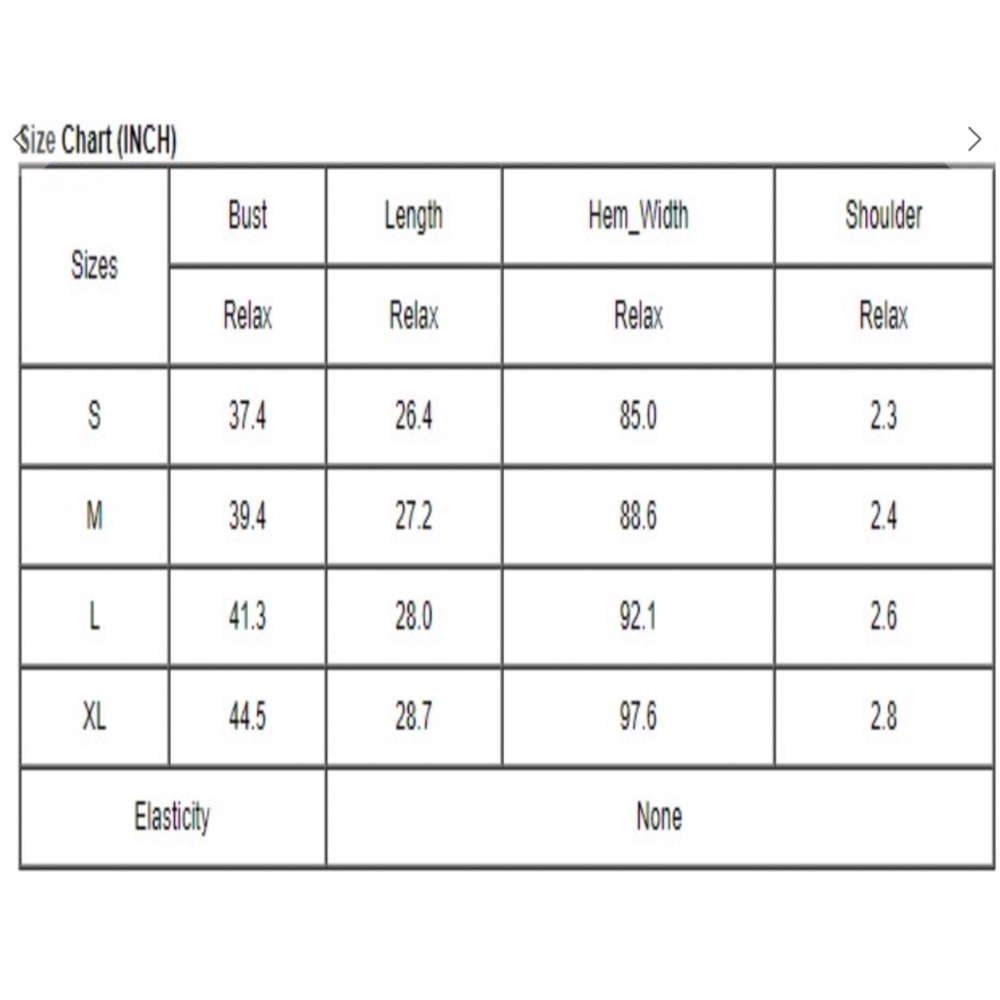 Size Chart (INCH)

| Sizes | Bust | Length | Hem_Width | Shoulder |
|---|---|---|---|---|
| | Relax | Relax | Relax | Relax |
| S | 37.4 | 26.4 | 85.0 | 2.3 |
| M | 39.4 | 27.2 | 88.6 | 2.4 |
| L | 41.3 | 28.0 | 92.1 | 2.6 |
| XL | 44.5 | 28.7 | 97.6 | 2.8 |
| Elasticity | None | | | |